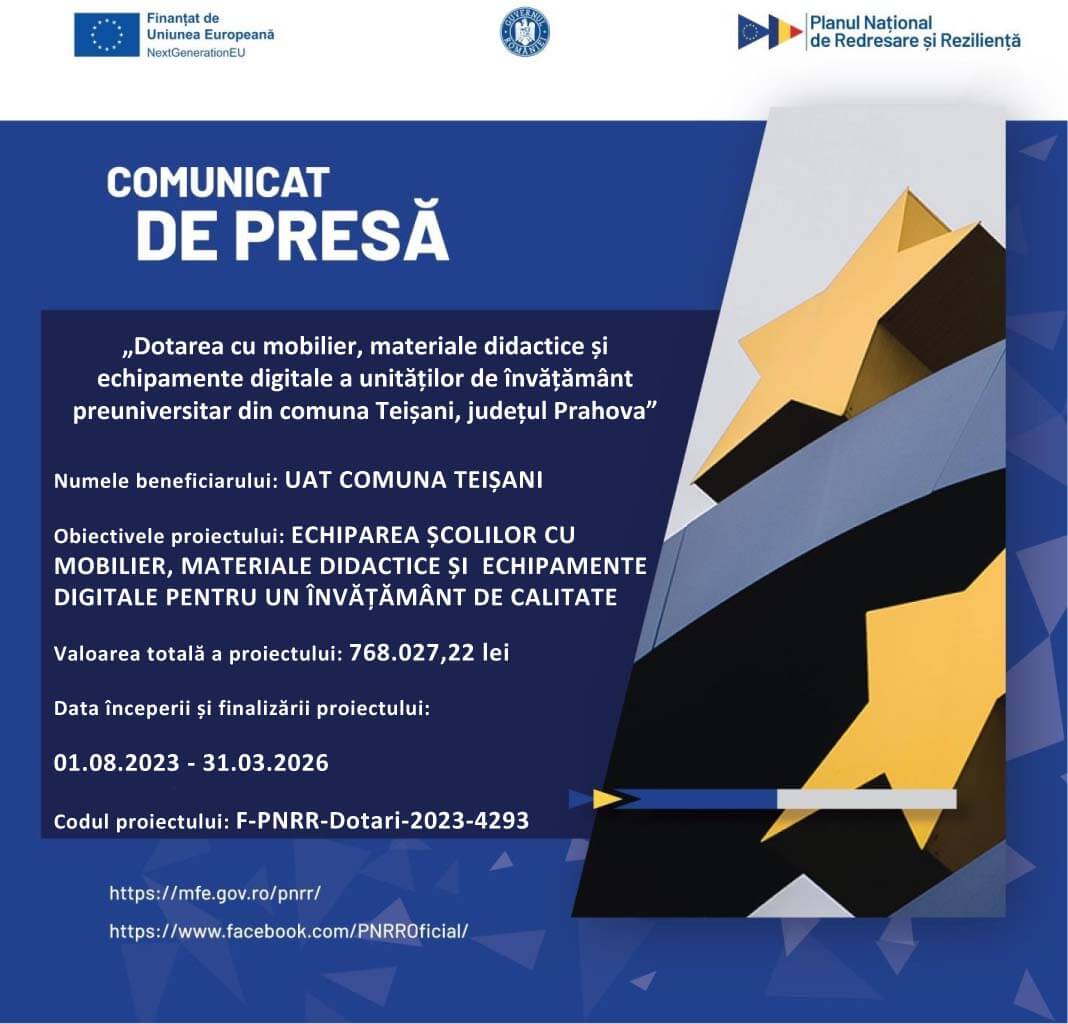 Finanțat de Uniunea Europeană
NextGenerationEU

GUVERNUL ROMÂNIEI

Planul Național de Redresare și Reziliență

COMUNICAT
DE PRESĂ

„Dotarea cu mobilier, materiale didactice și echipamente digitale a unităților de învățământ preuniversitar din comuna Teișani, județul Prahova”

Numele beneficiarului: UAT COMUNA TEIȘANI

Obiectivele proiectului: ECHIPAREA ȘCOLILOR CU MOBILIER, MATERIALE DIDACTICE ȘI ECHIPAMENTE DIGITALE PENTRU UN ÎNVĂȚĂMÂNT DE CALITATE

Valoarea totală a proiectului: 768.027,22 lei

Data începerii și finalizării proiectului:

01.08.2023 - 31.03.2026

Codul proiectului: F-PNRR-Dotari-2023-4293

https://mfe.gov.ro/pnrr/

https://www.facebook.com/PNRROficial/